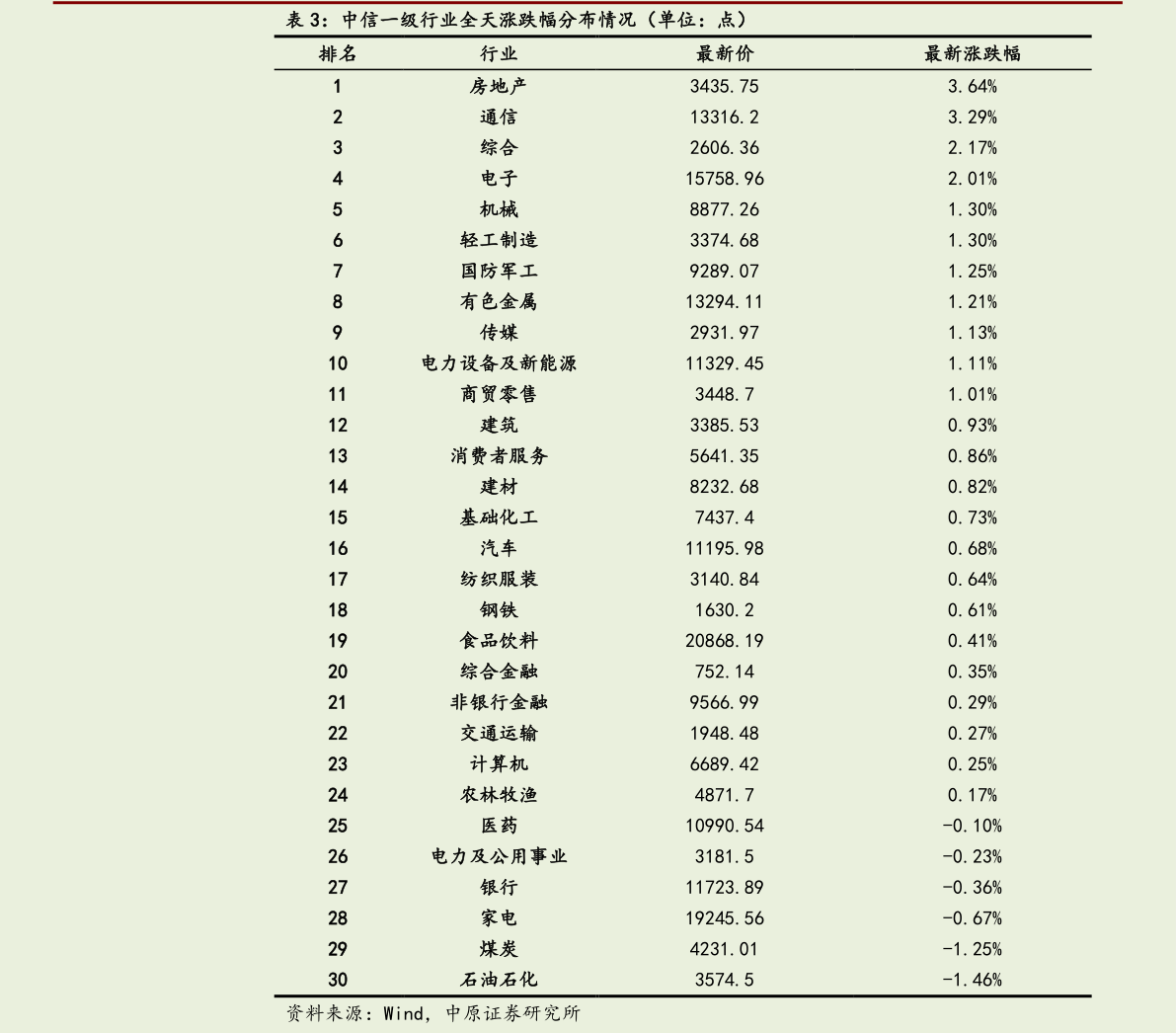 表 3：中信一级行业全天涨跌幅分布情况（单位：点）

| 排名 | 行业 | 最新价 | 最新涨跌幅 |
|---|---|---|---|
| 1 | 房地产 | 3435.75 | 3.64% |
| 2 | 通信 | 13316.2 | 3.29% |
| 3 | 综合 | 2606.36 | 2.17% |
| 4 | 电子 | 15758.96 | 2.01% |
| 5 | 机械 | 8877.26 | 1.30% |
| 6 | 轻工制造 | 3374.68 | 1.30% |
| 7 | 国防军工 | 9289.07 | 1.25% |
| 8 | 有色金属 | 13294.11 | 1.21% |
| 9 | 传媒 | 2931.97 | 1.13% |
| 10 | 电力设备及新能源 | 11329.45 | 1.11% |
| 11 | 商贸零售 | 3448.7 | 1.01% |
| 12 | 建筑 | 3385.53 | 0.93% |
| 13 | 消费者服务 | 5641.35 | 0.86% |
| 14 | 建材 | 8232.68 | 0.82% |
| 15 | 基础化工 | 7437.4 | 0.73% |
| 16 | 汽车 | 11195.98 | 0.68% |
| 17 | 纺织服装 | 3140.84 | 0.64% |
| 18 | 钢铁 | 1630.2 | 0.61% |
| 19 | 食品饮料 | 20868.19 | 0.41% |
| 20 | 综合金融 | 752.14 | 0.35% |
| 21 | 非银行金融 | 9566.99 | 0.29% |
| 22 | 交通运输 | 1948.48 | 0.27% |
| 23 | 计算机 | 6689.42 | 0.25% |
| 24 | 农林牧渔 | 4871.7 | 0.17% |
| 25 | 医药 | 10990.54 | -0.10% |
| 26 | 电力及公用事业 | 3181.5 | -0.23% |
| 27 | 银行 | 11723.89 | -0.36% |
| 28 | 家电 | 19245.56 | -0.67% |
| 29 | 煤炭 | 4231.01 | -1.25% |
| 30 | 石油石化 | 3574.5 | -1.46% |

资料来源：Wind，中原证券研究所